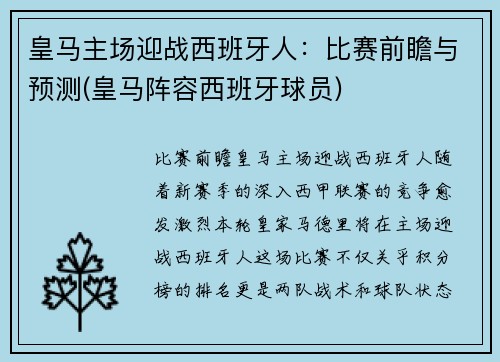 皇马主场迎战西班牙人：比赛前瞻与预测(皇马阵容西班牙球员)

比赛前瞻皇马主场迎战西班牙人随着新赛季的深入西甲联赛的竞争愈发激烈本轮皇家马德里将在主场迎战西班牙人这场比赛不仅关乎积分榜的排名更是两队战术和球队状态